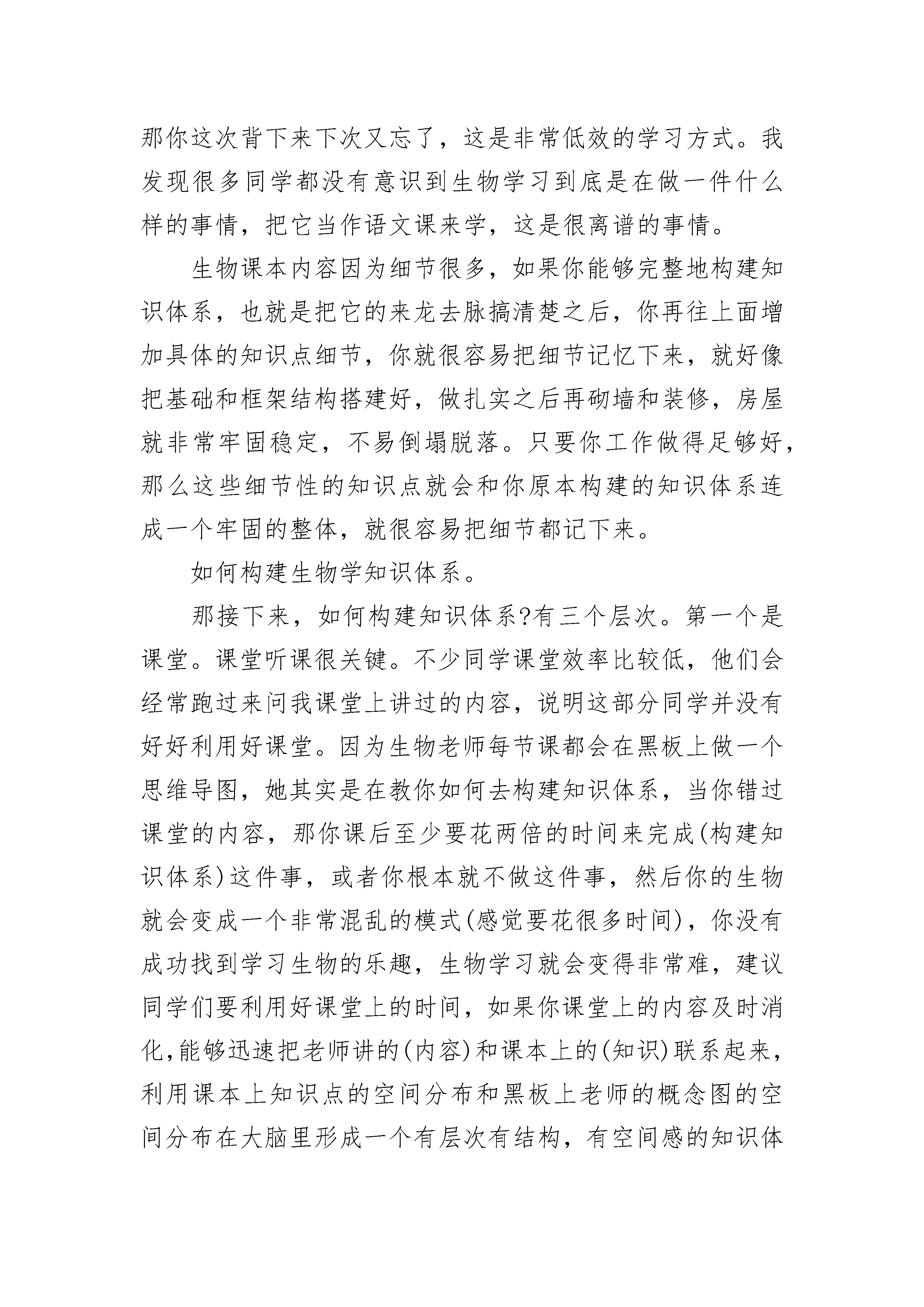 那你这次背下来下次又忘了，这是非常低效的学习方式。我发现很多同学都没有意识到生物学习到底是在做一件什么样的事情，把它当作语文课来学，这是很离谱的事情。

生物课本内容因为细节很多，如果你能够完整地构建知识体系，也就是把它的来龙去脉搞清楚之后，你再往上面增加具体的知识点细节，你就很容易把细节记忆下来，就好像把基础和框架结构搭建好，做扎实之后再砌墙和装修，房屋就非常牢固稳定，不易倒塌脱落。只要你工作做得足够好，那么这些细节性的知识点就会和你原本构建的知识体系连成一个牢固的整体，就很容易把细节都记下来。

如何构建生物学知识体系。

那接下来，如何构建知识体系?有三个层次。第一个是课堂。课堂听课很关键。不少同学课堂效率比较低，他们会经常跑过来问我课堂上讲过的内容，说明这部分同学并没有好好利用好课堂。因为生物老师每节课都会在黑板上做一个思维导图，她其实是在教你如何去构建知识体系，当你错过课堂的内容，那你课后至少要花两倍的时间来完成(构建知识体系)这件事，或者你根本就不做这件事，然后你的生物就会变成一个非常混乱的模式(感觉要花很多时间)，你没有成功找到学习生物的乐趣，生物学习就会变得非常难，建议同学们要利用好课堂上的时间，如果你课堂上的内容及时消化,能够迅速把老师讲的(内容)和课本上的(知识)联系起来，利用课本上知识点的空间分布和黑板上老师的概念图的空间分布在大脑里形成一个有层次有结构，有空间感的知识体